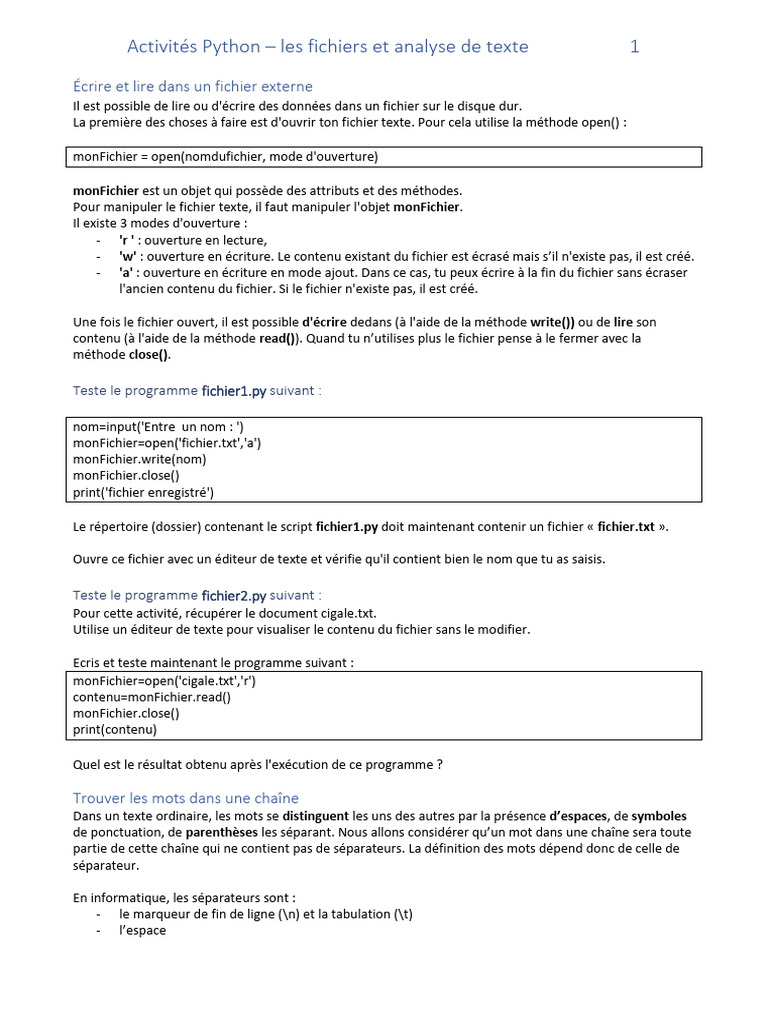 Activités Python – les fichiers et analyse de texte 1

Écrire et lire dans un fichier externe
Il est possible de lire ou d'écrire des données dans un fichier sur le disque dur.
La première des choses à faire est d'ouvrir ton fichier texte. Pour cela utilise la méthode open() :

monFichier = open(nomdufichier, mode d'ouverture)

monFichier est un objet qui possède des attributs et des méthodes.
Pour manipuler le fichier texte, il faut manipuler l'objet monFichier.
Il existe 3 modes d'ouverture :
- 'r ' : ouverture en lecture,
- 'w' : ouverture en écriture. Le contenu existant du fichier est écrasé mais s'il n'existe pas, il est créé.
- 'a' : ouverture en écriture en mode ajout. Dans ce cas, tu peux écrire à la fin du fichier sans écraser l'ancien contenu du fichier. Si le fichier n'existe pas, il est créé.

Une fois le fichier ouvert, il est possible d'écrire dedans (à l'aide de la méthode write()) ou de lire son contenu (à l'aide de la méthode read()). Quand tu n'utilises plus le fichier pense à le fermer avec la méthode close().

Teste le programme fichier1.py suivant :

nom=input('Entre un nom : ')
monFichier=open('fichier.txt','a')
monFichier.write(nom)
monFichier.close()
print('fichier enregistré')

Le répertoire (dossier) contenant le script fichier1.py doit maintenant contenir un fichier « fichier.txt ».

Ouvre ce fichier avec un éditeur de texte et vérifie qu'il contient bien le nom que tu as saisis.

Teste le programme fichier2.py suivant :
Pour cette activité, récupérer le document cigale.txt.
Utilise un éditeur de texte pour visualiser le contenu du fichier sans le modifier.

Ecris et teste maintenant le programme suivant :
monFichier=open('cigale.txt','r')
contenu=monFichier.read()
monFichier.close()
print(contenu)

Quel est le résultat obtenu après l'exécution de ce programme ?

Trouver les mots dans une chaîne
Dans un texte ordinaire, les mots se distinguent les uns des autres par la présence d'espaces, de symboles de ponctuation, de parenthèses les séparant. Nous allons considérer qu'un mot dans une chaîne sera toute partie de cette chaîne qui ne contient pas de séparateurs. La définition des mots dépend donc de celle de séparateur.

En informatique, les séparateurs sont :
- le marqueur de fin de ligne (\n) et la tabulation (\t)
- l'espace